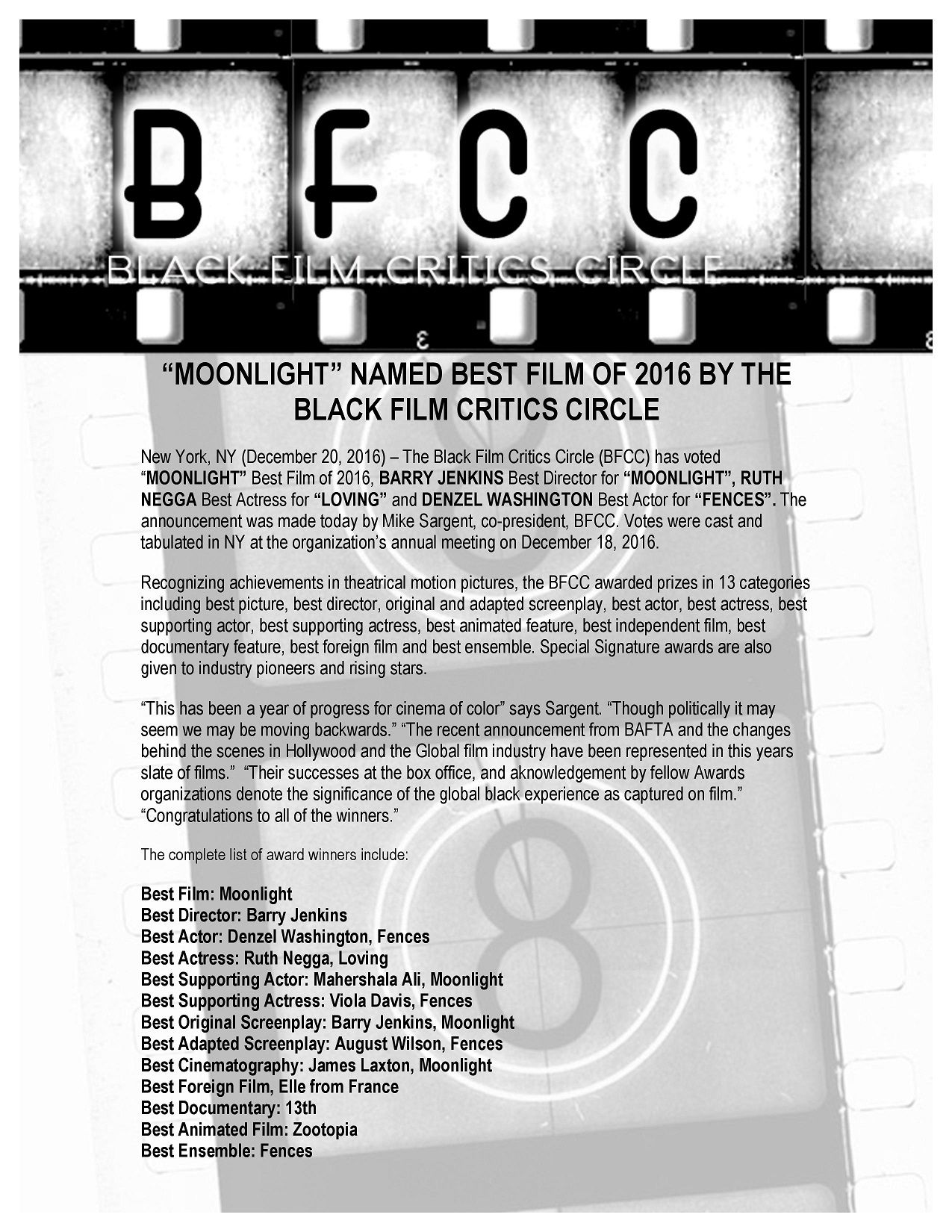 BFCC
BLACK FILM CRITICS CIRCLE

"MOONLIGHT" NAMED BEST FILM OF 2016 BY THE BLACK FILM CRITICS CIRCLE

New York, NY (December 20, 2016) – The Black Film Critics Circle (BFCC) has voted "MOONLIGHT" Best Film of 2016, BARRY JENKINS Best Director for "MOONLIGHT", RUTH NEGGA Best Actress for "LOVING" and DENZEL WASHINGTON Best Actor for "FENCES". The announcement was made today by Mike Sargent, co-president, BFCC. Votes were cast and tabulated in NY at the organization's annual meeting on December 18, 2016.

Recognizing achievements in theatrical motion pictures, the BFCC awarded prizes in 13 categories including best picture, best director, original and adapted screenplay, best actor, best actress, best supporting actor, best supporting actress, best animated feature, best independent film, best documentary feature, best foreign film and best ensemble. Special Signature awards are also given to industry pioneers and rising stars.

"This has been a year of progress for cinema of color" says Sargent. "Though politically it may seem we may be moving backwards." "The recent announcement from BAFTA and the changes behind the scenes in Hollywood and the Global film industry have been represented in this years slate of films." "Their successes at the box office, and aknowledgement by fellow Awards organizations denote the significance of the global black experience as captured on film." "Congratulations to all of the winners."

The complete list of award winners include:

Best Film: Moonlight
Best Director: Barry Jenkins
Best Actor: Denzel Washington, Fences
Best Actress: Ruth Negga, Loving
Best Supporting Actor: Mahershala Ali, Moonlight
Best Supporting Actress: Viola Davis, Fences
Best Original Screenplay: Barry Jenkins, Moonlight
Best Adapted Screenplay: August Wilson, Fences
Best Cinematography: James Laxton, Moonlight
Best Foreign Film, Elle from France
Best Documentary: 13th
Best Animated Film: Zootopia
Best Ensemble: Fences